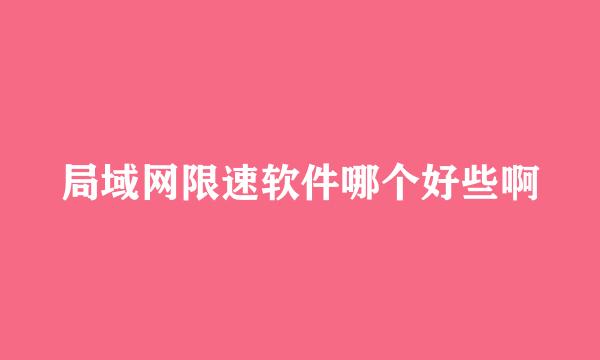 局域网限速软件哪个好些啊